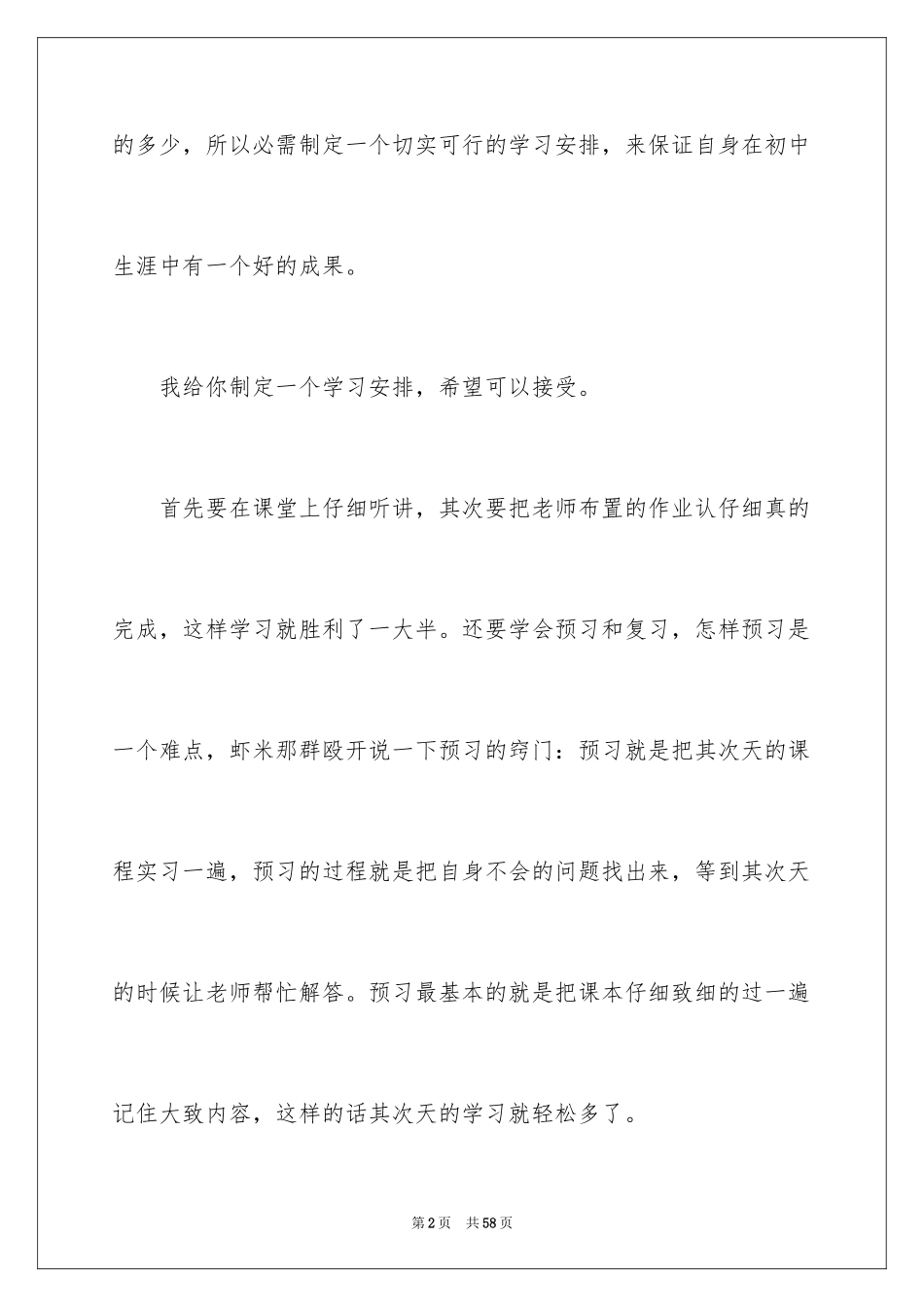 的多少，所以必需制定一个切实可行的学习安排，来保证自身在初中生涯中有一个好的成果。

我给你制定一个学习安排，希望可以接受。

首先要在课堂上仔细听讲，其次要把老师布置的作业认仔细真的完成，这样学习就胜利了一大半。还要学会预习和复习，怎样预习是一个难点，虾米那群殴开说一下预习的窍门：预习就是把其次天的课程实习一遍，预习的过程就是把自身不会的问题找出来，等到其次天的时候让老师帮忙解答。预习最基本的就是把课本仔细致细的过一遍记住大致内容，这样的话其次天的学习就轻松多了。

第2页　共58页